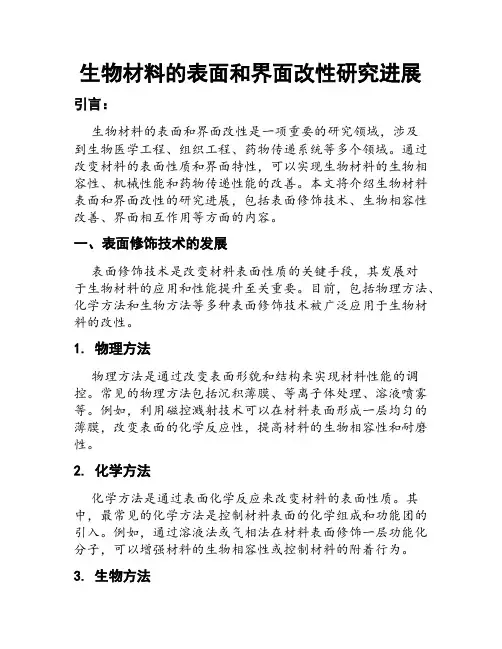 生物材料的表面和界面改性研究进展

引言：

生物材料的表面和界面改性是一项重要的研究领域，涉及到生物医学工程、组织工程、药物传递系统等多个领域。通过改变材料的表面性质和界面特性，可以实现生物材料的生物相容性、机械性能和药物传递性能的改善。本文将介绍生物材料表面和界面改性的研究进展，包括表面修饰技术、生物相容性改善、界面相互作用等方面的内容。

一、表面修饰技术的发展

表面修饰技术是改变材料表面性质的关键手段，其发展对于生物材料的应用和性能提升至关重要。目前，包括物理方法、化学方法和生物方法等多种表面修饰技术被广泛应用于生物材料的改性。

1. 物理方法

物理方法是通过改变表面形貌和结构来实现材料性能的调控。常见的物理方法包括沉积薄膜、等离子体处理、溶液喷雾等。例如，利用磁控溅射技术可以在材料表面形成一层均匀的薄膜，改变表面的化学反应性，提高材料的生物相容性和耐磨性。

2. 化学方法

化学方法是通过表面化学反应来改变材料的表面性质。其中，最常见的化学方法是控制材料表面的化学组成和功能团的引入。例如，通过溶液法或气相法在材料表面修饰一层功能化分子，可以增强材料的生物相容性或控制材料的附着行为。

3. 生物方法